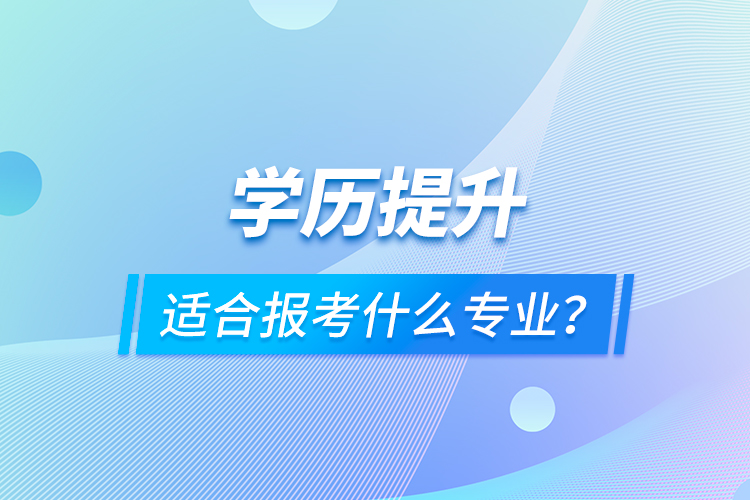 学历提升

适合报考什么专业？